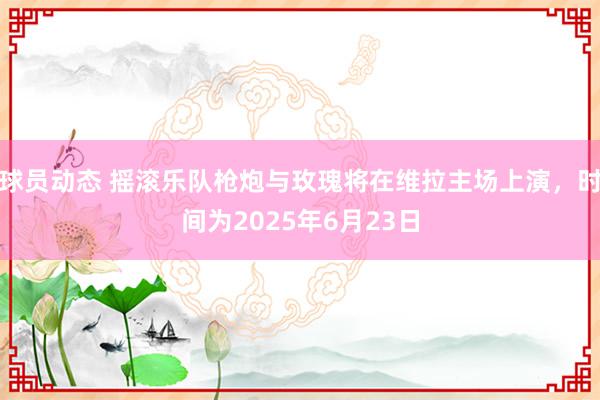 球员动态 摇滚乐队枪炮与玫瑰将在维拉主场上演，时间为2025年6月23日